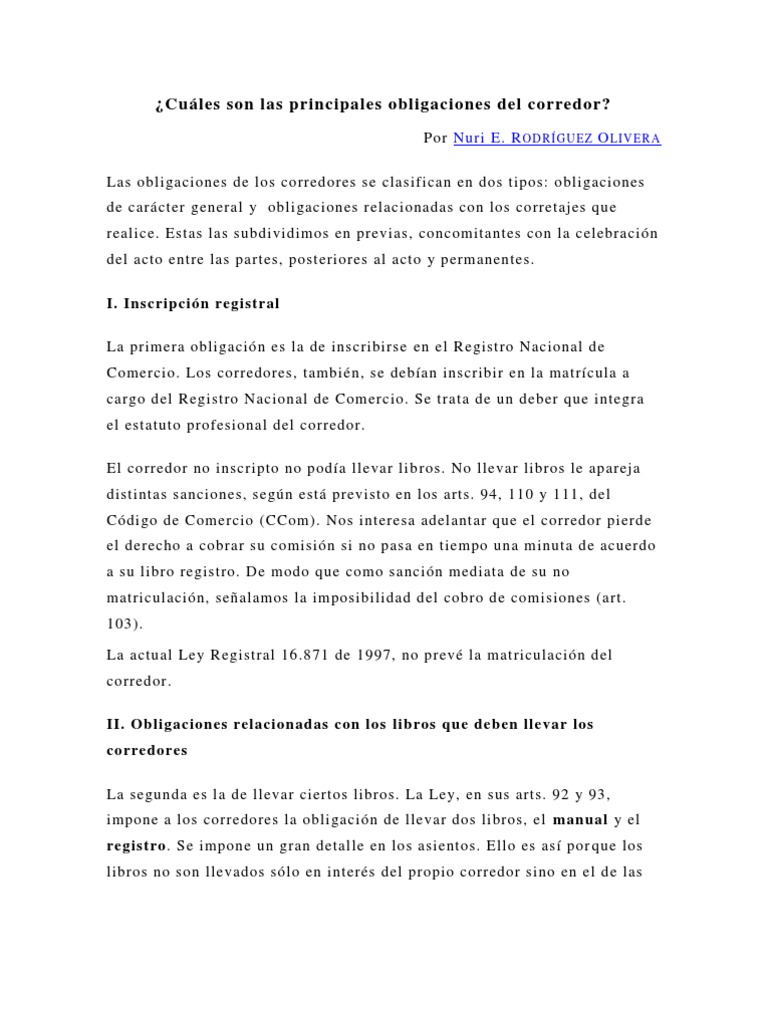 ¿Cuáles son las principales obligaciones del corredor?

Por Nuri E. RODRÍGUEZ OLIVERA

Las obligaciones de los corredores se clasifican en dos tipos: obligaciones de carácter general y obligaciones relacionadas con los corretajes que realice. Estas las subdividimos en previas, concomitantes con la celebración del acto entre las partes, posteriores al acto y permanentes.

I. Inscripción registral

La primera obligación es la de inscribirse en el Registro Nacional de Comercio. Los corredores, también, se debían inscribir en la matrícula a cargo del Registro Nacional de Comercio. Se trata de un deber que integra el estatuto profesional del corredor.

El corredor no inscripto no podía llevar libros. No llevar libros le apareja distintas sanciones, según está previsto en los arts. 94, 110 y 111, del Código de Comercio (CCom). Nos interesa adelantar que el corredor pierde el derecho a cobrar su comisión si no pasa en tiempo una minuta de acuerdo a su libro registro. De modo que como sanción mediata de su no matriculación, señalamos la imposibilidad del cobro de comisiones (art. 103).

La actual Ley Registral 16.871 de 1997, no prevé la matriculación del corredor.

II. Obligaciones relacionadas con los libros que deben llevar los corredores

La segunda es la de llevar ciertos libros. La Ley, en sus arts. 92 y 93, impone a los corredores la obligación de llevar dos libros, el manual y el registro. Se impone un gran detalle en los asientos. Ello es así porque los libros no son llevados sólo en interés del propio corredor sino en el de las